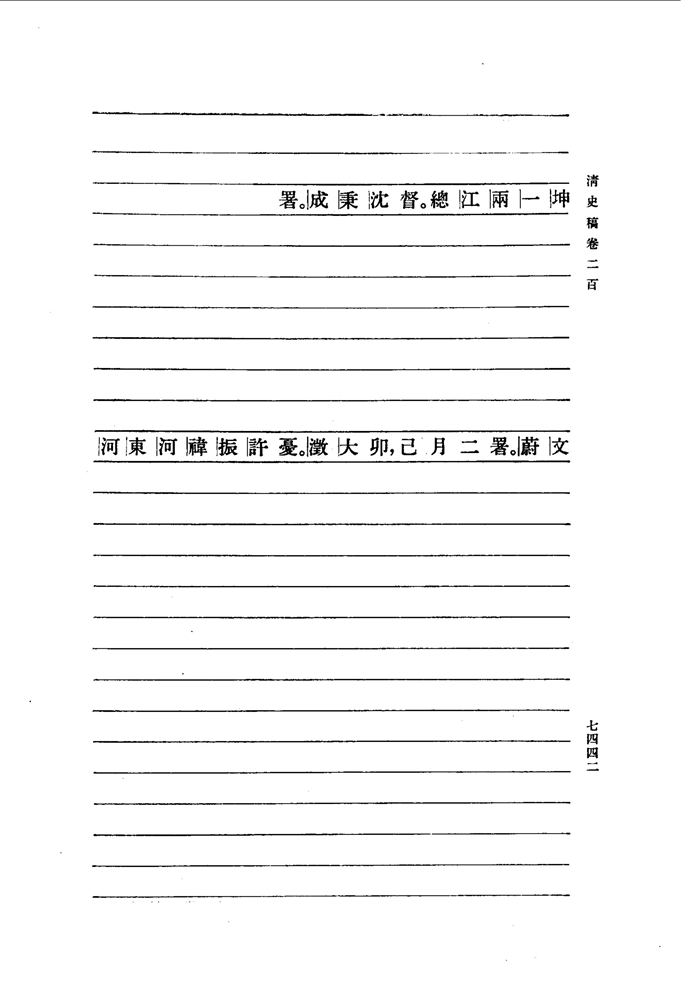 清史稿卷二百

坤一兩江總督。沈秉成署。

文蔚署。二月己卯，大澂憂。許振禕河東河

七四四二